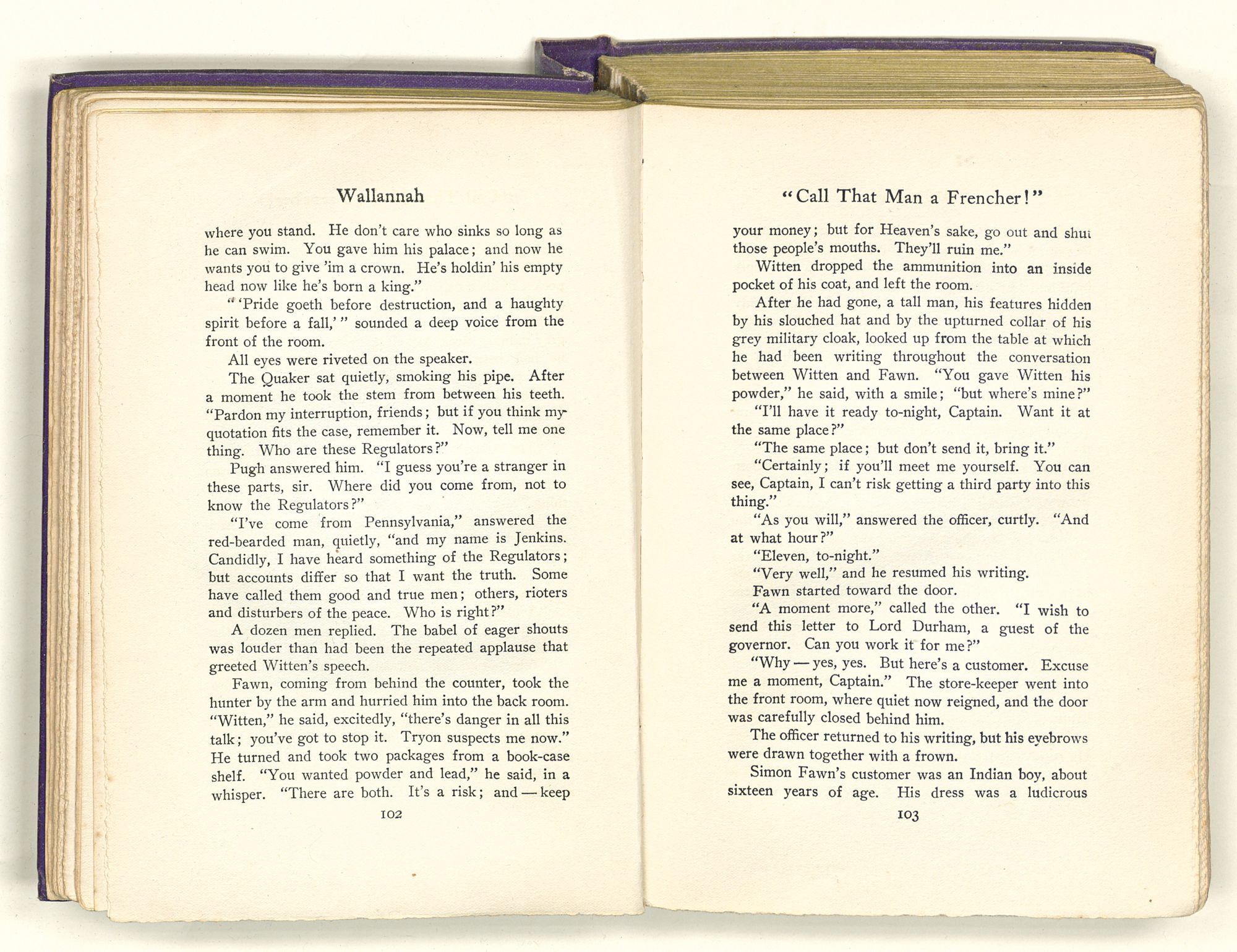 Wallannah

where you stand. He don't care who sinks so long as he can swim. You gave him his palace; and now he wants you to give 'im a crown. He's holdin' his empty head now like he's born a king."

"'Pride goeth before destruction, and a haughty spirit before a fall,'" sounded a deep voice from the front of the room.

All eyes were riveted on the speaker.

The Quaker sat quietly, smoking his pipe. After a moment he took the stem from between his teeth. "Pardon my interruption, friends; but if you think my quotation fits the case, remember it. Now, tell me one thing. Who are these Regulators?"

Pugh answered him. "I guess you're a stranger in these parts, sir. Where did you come from, not to know the Regulators?"

"I've come from Pennsylvania," answered the red-bearded man, quietly, "and my name is Jenkins. Candidly, I have heard something of the Regulators; but accounts differ so that I want the truth. Some have called them good and true men; others, rioters and disturbers of the peace. Who is right?"

A dozen men replied. The babel of eager shouts was louder than had been the repeated applause that greeted Witten's speech.

Fawn, coming from behind the counter, took the hunter by the arm and hurried him into the back room. "Witten," he said, excitedly, "there's danger in all this talk; you've got to stop it. Tryon suspects me now." He turned and took two packages from a book-case shelf. "You wanted powder and lead," he said, in a whisper. "There are both. It's a risk; and — keep

102

"Call That Man a Frencher!"

your money; but for Heaven's sake, go out and shut those people's mouths. They'll ruin me."

Witten dropped the ammunition into an inside pocket of his coat, and left the room.

After he had gone, a tall man, his features hidden by his slouched hat and by the upturned collar of his grey military cloak, looked up from the table at which he had been writing throughout the conversation between Witten and Fawn. "You gave Witten his powder," he said, with a smile; "but where's mine?"

"I'll have it ready to-night, Captain. Want it at the same place?"

"The same place; but don't send it, bring it."

"Certainly; if you'll meet me yourself. You can see, Captain, I can't risk getting a third party into this thing."

"As you will," answered the officer, curtly. "And at what hour?"

"Eleven, to-night."

"Very well," and he resumed his writing.

Fawn started toward the door.

"A moment more," called the other. "I wish to send this letter to Lord Durham, a guest of the governor. Can you work it for me?"

"Why — yes, yes. But here's a customer. Excuse me a moment, Captain." The store-keeper went into the front room, where quiet now reigned, and the door was carefully closed behind him.

The officer returned to his writing, but his eyebrows were drawn together with a frown.

Simon Fawn's customer was an Indian boy, about sixteen years of age. His dress was a ludicrous

103